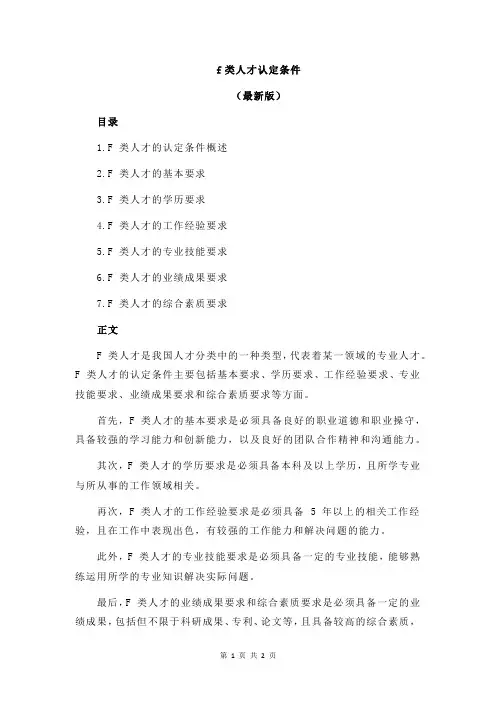 f 类人才认定条件

（最新版）

目录

1.F 类人才的认定条件概述

2.F 类人才的基本要求

3.F 类人才的学历要求

4.F 类人才的工作经验要求

5.F 类人才的专业技能要求

6.F 类人才的业绩成果要求

7.F 类人才的综合素质要求

正文

F 类人才是我国人才分类中的一种类型，代表着某一领域的专业人才。F 类人才的认定条件主要包括基本要求、学历要求、工作经验要求、专业技能要求、业绩成果要求和综合素质要求等方面。

首先，F 类人才的基本要求是必须具备良好的职业道德和职业操守，具备较强的学习能力和创新能力，以及良好的团队合作精神和沟通能力。

其次，F 类人才的学历要求是必须具备本科及以上学历，且所学专业与所从事的工作领域相关。

再次，F 类人才的工作经验要求是必须具备 5 年以上的相关工作经验，且在工作中表现出色，有较强的工作能力和解决问题的能力。

此外，F 类人才的专业技能要求是必须具备一定的专业技能，能够熟练运用所学的专业知识解决实际问题。

最后，F 类人才的业绩成果要求和综合素质要求是必须具备一定的业绩成果，包括但不限于科研成果、专利、论文等，且具备较高的综合素质，

第 1 页 共 2 页